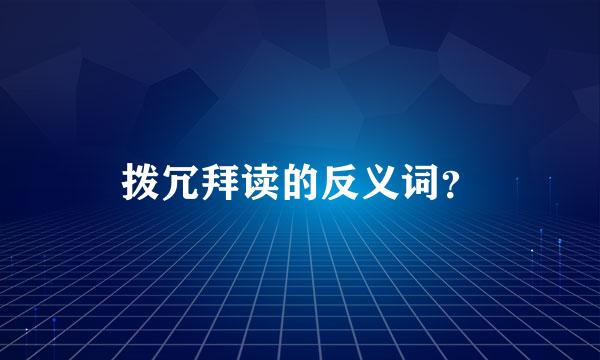 拨冗拜读的反义词?